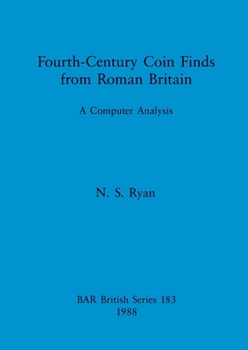 Fourth-Century Coin Finds from Roman Britain

A Computer Analysis

N. S. Ryan

BAR British Series 183
1988